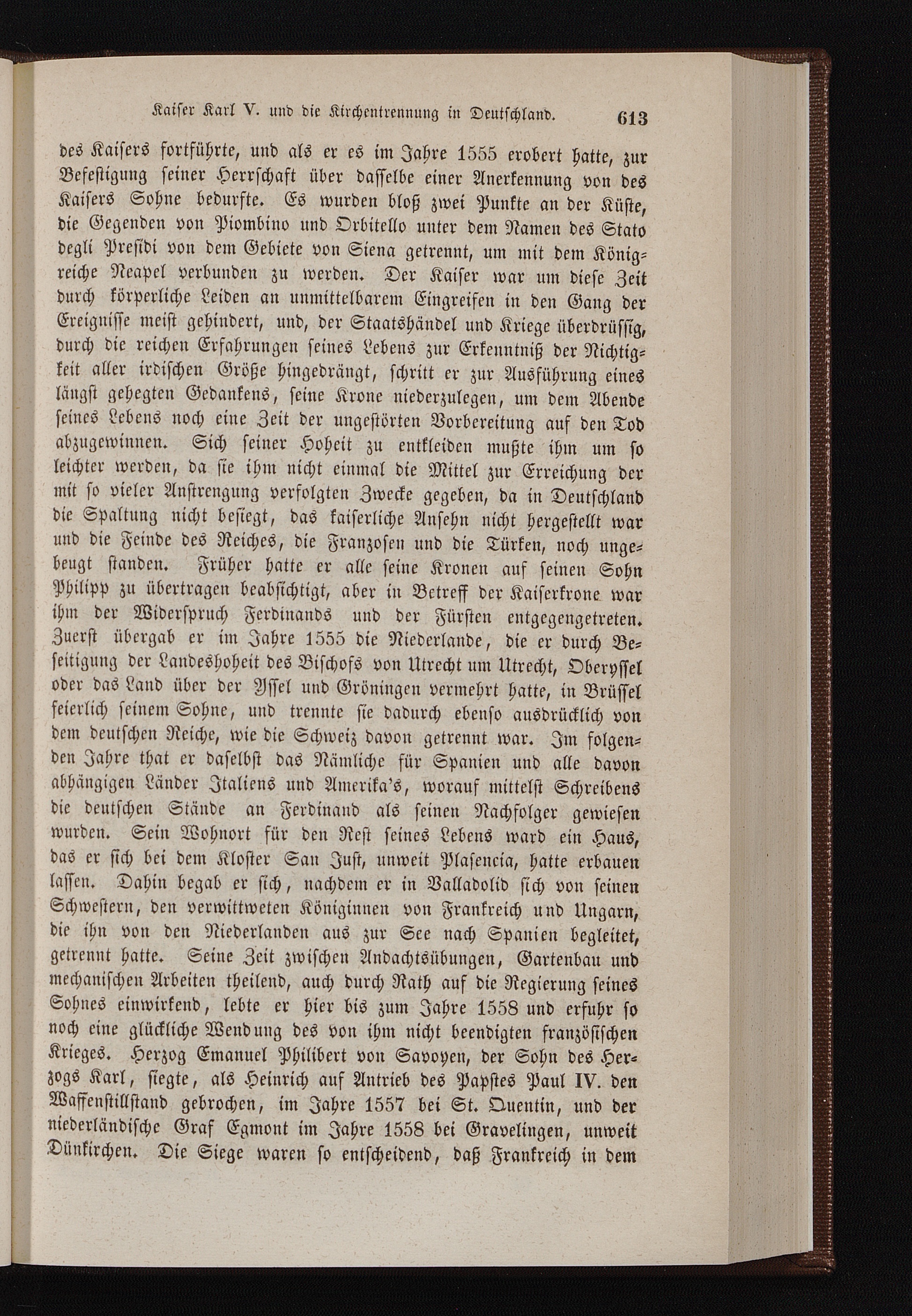 Kaiser Karl V. und die Kirchentrennung in Deutschland. 613

des Kaisers fortführte, und als er es im Jahre 1555 erobert hatte, zur Befestigung seiner Herrschaft über dasselbe einer Anerkennung von des Kaisers Sohne bedurfte. Es wurden bloß zwei Punkte an der Küste, die Gegenden von Piombino und Orbitello unter dem Namen des Stato degli Presidi von dem Gebiete von Siena getrennt, um mit dem Königreiche Neapel verbunden zu werden. Der Kaiser war um diese Zeit durch körperliche Leiden an unmittelbarem Eingreifen in den Gang der Ereignisse meist gehindert, und, der Staatshändel und Kriege überdrüssig, durch die reichen Erfahrungen seines Lebens zur Erkenntniß der Nichtigkeit aller irdischen Größe hingedrängt, schritt er zur Ausführung eines längst gehegten Gedankens, seine Krone niederzulegen, um dem Abende seines Lebens noch eine Zeit der ungestörten Vorbereitung auf den Tod abzugewinnen. Sich seiner Hoheit zu entkleiden mußte ihm um so leichter werden, da sie ihm nicht einmal die Mittel zur Erreichung der mit so vieler Anstrengung verfolgten Zwecke gegeben, da in Deutschland die Spaltung nicht besiegt, das kaiserliche Ansehn nicht hergestellt war und die Feinde des Reiches, die Franzosen und die Türken, noch ungebeugt standen. Früher hatte er alle seine Kronen auf seinen Sohn Philipp zu übertragen beabsichtigt, aber in Betreff der Kaiserkrone war ihm der Widerspruch Ferdinands und der Fürsten entgegengetreten. Zuerst übergab er im Jahre 1555 die Niederlande, die er durch Beseitigung der Landeshoheit des Bischofs von Utrecht um Utrecht, Oberyssel oder das Land über der Yssel und Gröningen vermehrt hatte, in Brüssel feierlich seinem Sohne, und trennte sie dadurch ebenso ausdrücklich von dem deutschen Reiche, wie die Schweiz davon getrennt war. Im folgenden Jahre that er daselbst das Nämliche für Spanien und alle davon abhängigen Länder Italiens und Amerika's, worauf mittelst Schreibens die deutschen Stände an Ferdinand als seinen Nachfolger gewiesen wurden. Sein Wohnort für den Rest seines Lebens ward ein Haus, das er sich bei dem Kloster San Just, unweit Plasencia, hatte erbauen lassen. Dahin begab er sich, nachdem er in Valladolid sich von seinen Schwestern, den verwittweten Königinnen von Frankreich und Ungarn, die ihn von den Niederlanden aus zur See nach Spanien begleitet, getrennt hatte. Seine Zeit zwischen Andachtsübungen, Gartenbau und mechanischen Arbeiten theilend, auch durch Rath auf die Regierung seines Sohnes einwirkend, lebte er hier bis zum Jahre 1558 und erfuhr so noch eine glückliche Wendung des von ihm nicht beendigten französischen Krieges. Herzog Emanuel Philibert von Savoyen, der Sohn des Herzogs Karl, siegte, als Heinrich auf Antrieb des Papstes Paul IV. den Waffenstillstand gebrochen, im Jahre 1557 bei St. Quentin, und der niederländische Graf Egmont im Jahre 1558 bei Gravelingen, unweit Dünkirchen. Die Siege waren so entscheidend, daß Frankreich in dem